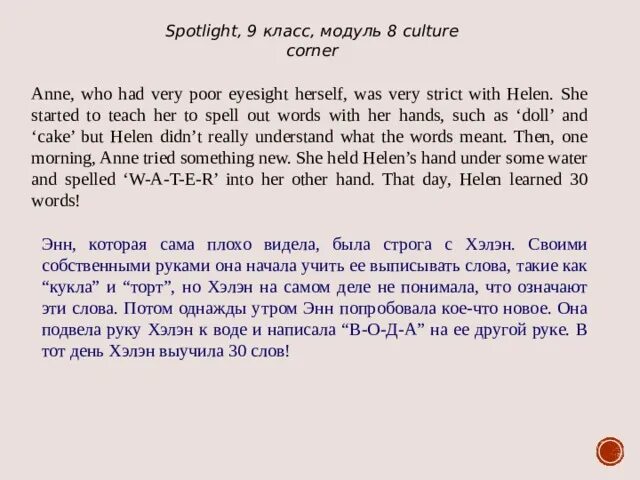 Spotlight, 9 класс, модуль 8 culture corner

Anne, who had very poor eyesight herself, was very strict with Helen. She started to teach her to spell out words with her hands, such as ‘doll’ and ‘cake’ but Helen didn’t really understand what the words meant. Then, one morning, Anne tried something new. She held Helen’s hand under some water and spelled ‘W-A-T-E-R’ into her other hand. That day, Helen learned 30 words!

Энн, которая сама плохо видела, была строга с Хэлэн. Своими собственными руками она начала учить ее выписывать слова, такие как “кукла” и “торт”, но Хэлэн на самом деле не понимала, что означают эти слова. Потом однажды утром Энн попробовала кое-что новое. Она подвела руку Хэлэн к воде и написала “В-О-Д-А” на ее другой руке. В тот день Хэлэн выучила 30 слов!